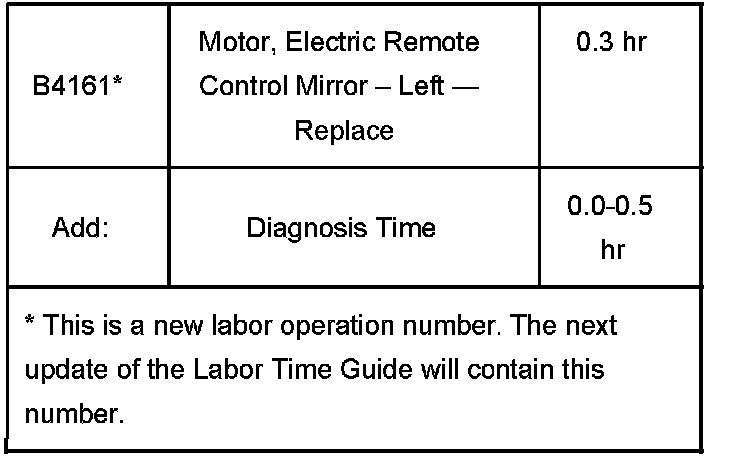 | B4161* | Motor, Electric Remote Control Mirror – Left — Replace | 0.3 hr |
|---|---|---|
| Add: | Diagnosis Time | 0.0-0.5 hr |
| * This is a new labor operation number. The next update of the Labor Time Guide will contain this number. | | |